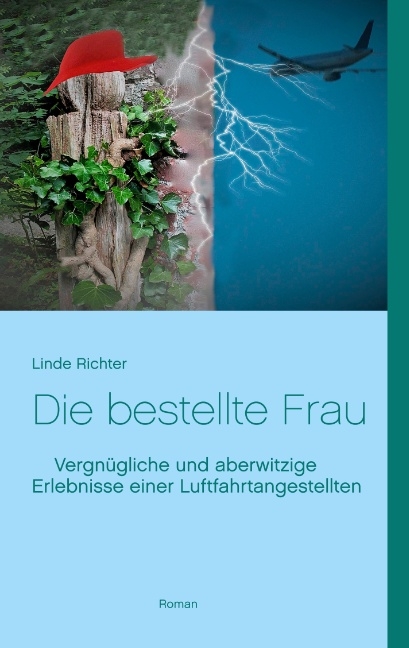 Linde Richter

Die bestellte Frau

Vergnügliche und aberwitzige Erlebnisse einer Luftfahrtangestellten

Roman